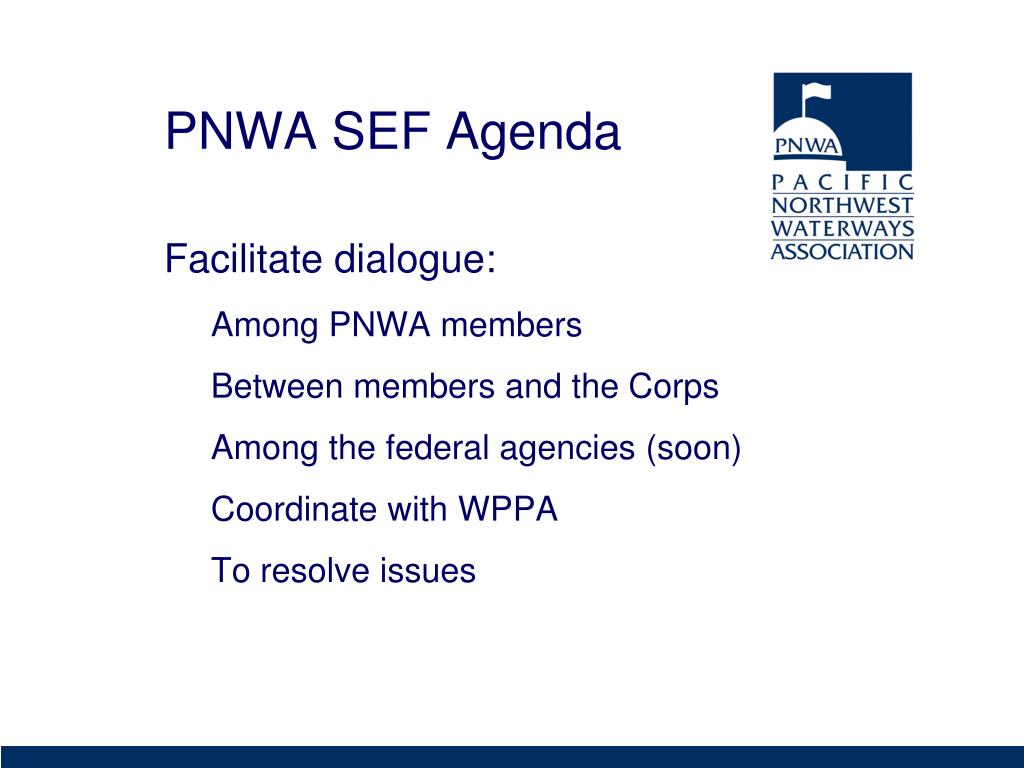 PNWA SEF Agenda

PNWA
PACIFIC
NORTHWEST
WATERWAYS
ASSOCIATION

Facilitate dialogue:

Among PNWA members

Between members and the Corps

Among the federal agencies (soon)

Coordinate with WPPA

To resolve issues